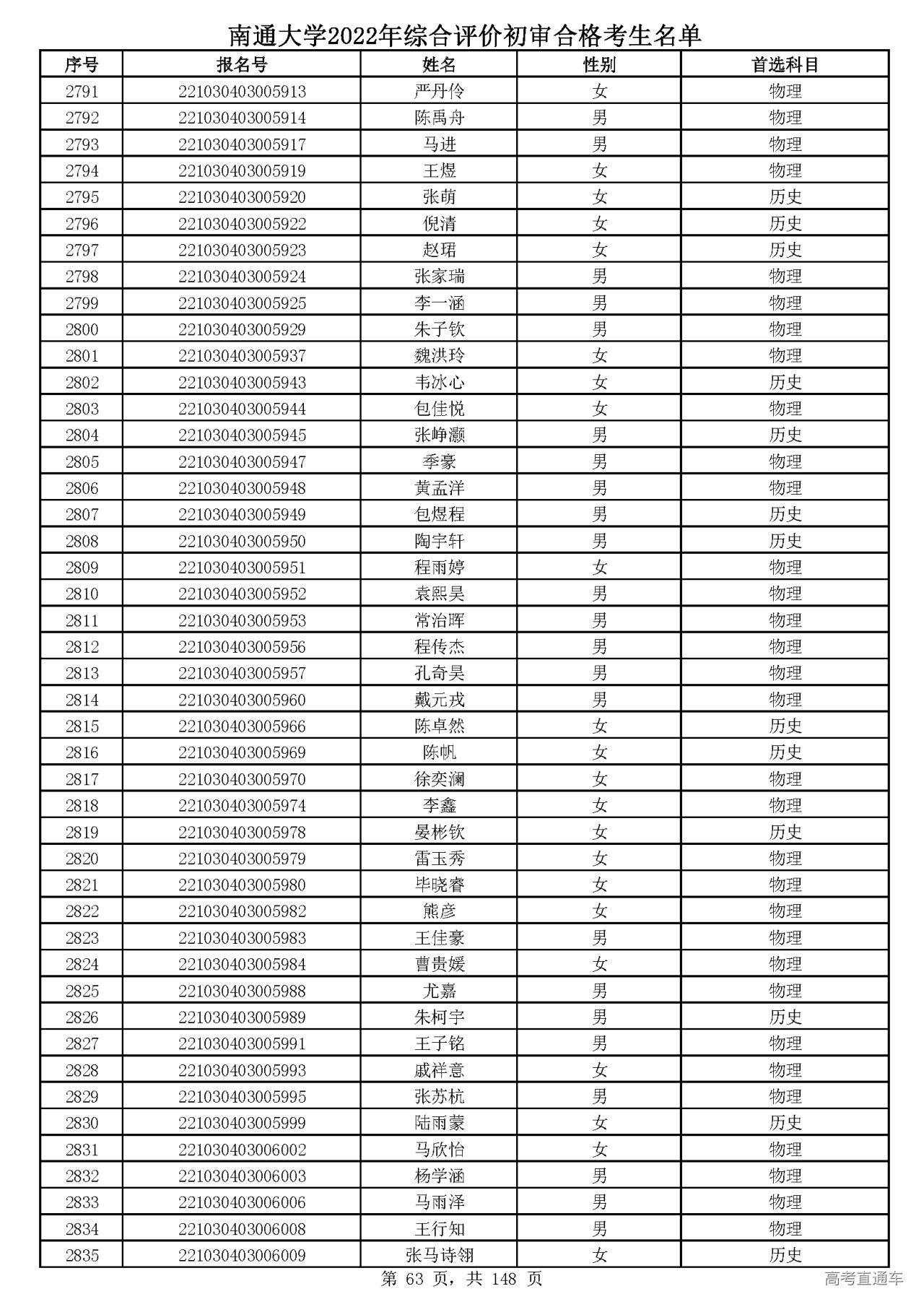 南通大学2022年综合评价初审合格考生名单

| 序号 | 报名号 | 姓名 | 性别 | 首选科目 |
|---|---|---|---|---|
| 2791 | 221030403005913 | 严丹伶 | 女 | 物理 |
| 2792 | 221030403005914 | 陈禹舟 | 男 | 物理 |
| 2793 | 221030403005917 | 马进 | 男 | 物理 |
| 2794 | 221030403005919 | 王煜 | 女 | 物理 |
| 2795 | 221030403005920 | 张萌 | 女 | 历史 |
| 2796 | 221030403005922 | 倪清 | 女 | 历史 |
| 2797 | 221030403005923 | 赵珺 | 女 | 历史 |
| 2798 | 221030403005924 | 张家瑞 | 男 | 物理 |
| 2799 | 221030403005925 | 李一涵 | 男 | 物理 |
| 2800 | 221030403005929 | 朱子钦 | 男 | 物理 |
| 2801 | 221030403005937 | 魏洪玲 | 女 | 物理 |
| 2802 | 221030403005943 | 韦冰心 | 女 | 历史 |
| 2803 | 221030403005944 | 包佳悦 | 女 | 物理 |
| 2804 | 221030403005945 | 张峥灏 | 男 | 历史 |
| 2805 | 221030403005947 | 季豪 | 男 | 物理 |
| 2806 | 221030403005948 | 黄孟洋 | 男 | 物理 |
| 2807 | 221030403005949 | 包煜程 | 男 | 历史 |
| 2808 | 221030403005950 | 陶宇轩 | 男 | 历史 |
| 2809 | 221030403005951 | 程雨婷 | 女 | 物理 |
| 2810 | 221030403005952 | 袁熙昊 | 男 | 物理 |
| 2811 | 221030403005953 | 常治晖 | 男 | 物理 |
| 2812 | 221030403005956 | 程传杰 | 男 | 物理 |
| 2813 | 221030403005957 | 孔奇昊 | 男 | 物理 |
| 2814 | 221030403005960 | 戴元戎 | 男 | 物理 |
| 2815 | 221030403005966 | 陈卓然 | 女 | 历史 |
| 2816 | 221030403005969 | 陈帆 | 女 | 历史 |
| 2817 | 221030403005970 | 徐奕澜 | 女 | 物理 |
| 2818 | 221030403005974 | 李鑫 | 女 | 物理 |
| 2819 | 221030403005978 | 晏彬钦 | 女 | 历史 |
| 2820 | 221030403005979 | 雷玉秀 | 女 | 物理 |
| 2821 | 221030403005980 | 毕晓睿 | 女 | 物理 |
| 2822 | 221030403005982 | 熊彦 | 女 | 物理 |
| 2823 | 221030403005983 | 王佳豪 | 男 | 物理 |
| 2824 | 221030403005984 | 曹贵媛 | 女 | 物理 |
| 2825 | 221030403005988 | 尤嘉 | 男 | 物理 |
| 2826 | 221030403005989 | 朱柯宇 | 男 | 历史 |
| 2827 | 221030403005991 | 王子铭 | 男 | 物理 |
| 2828 | 221030403005993 | 戚祥意 | 女 | 物理 |
| 2829 | 221030403005995 | 张苏杭 | 男 | 物理 |
| 2830 | 221030403005999 | 陆雨蒙 | 女 | 历史 |
| 2831 | 221030403006002 | 马欣怡 | 女 | 物理 |
| 2832 | 221030403006003 | 杨学涵 | 男 | 物理 |
| 2833 | 221030403006006 | 马雨泽 | 男 | 物理 |
| 2834 | 221030403006008 | 王行知 | 男 | 物理 |
| 2835 | 221030403006009 | 张马诗翎 | 女 | 历史 |

第 63 页，共 148 页

高考直通车